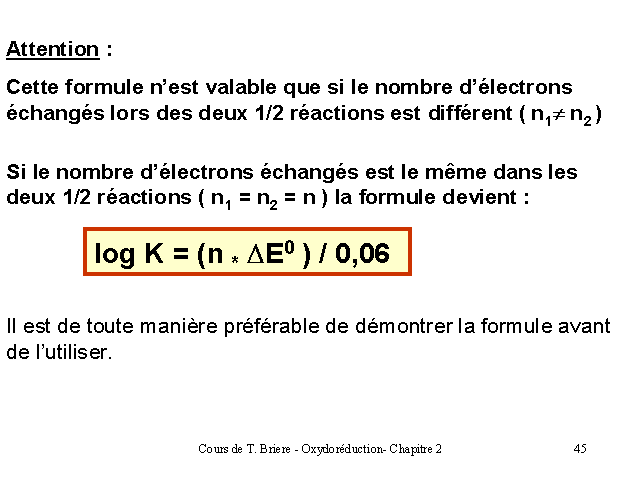 Attention :

Cette formule n'est valable que si le nombre d'électrons échangés lors des deux 1/2 réactions est différent ( $n_1 \neq n_2$ )

Si le nombre d'électrons échangés est le même dans les deux 1/2 réactions ( $n_1 = n_2 = n$ ) la formule devient :

$\log K = (n * \Delta E^0) / 0,06$

Il est de toute manière préférable de démontrer la formule avant de l'utiliser.

Cours de T. Briere - Oxydoréduction- Chapitre 2

45